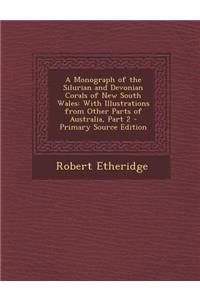 A Monograph of the Silurian and Devonian Corals of New South Wales: With Illustrations from Other Parts of Australia, Part 2 - Primary Source Edition

Robert Etheridge